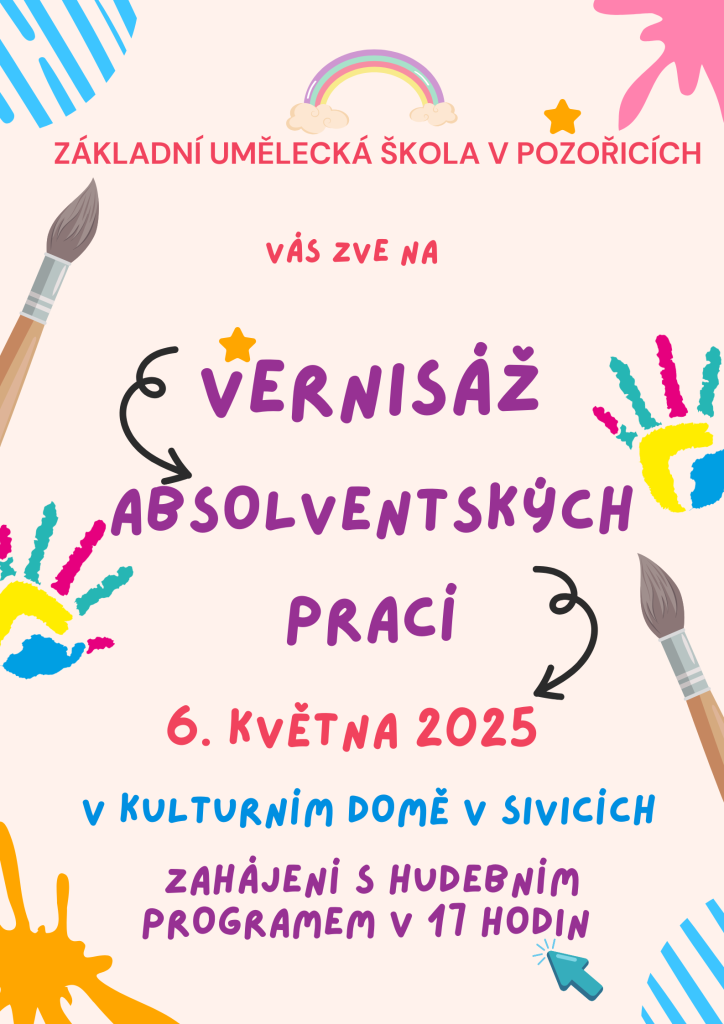 ZÁKLADNÍ UMĚLECKÁ ŠKOLA V POZOŘICÍCH

VÁS ZVE NA

VERNISÁŽ

ABSOLVENTSKÝCH

PRACÍ

6. KVĚTNA 2025

V KULTURNÍM DOMĚ V SIVICÍCH

ZAHÁJENÍ S HUDEBNÍM PROGRAMEM V 17 HODIN